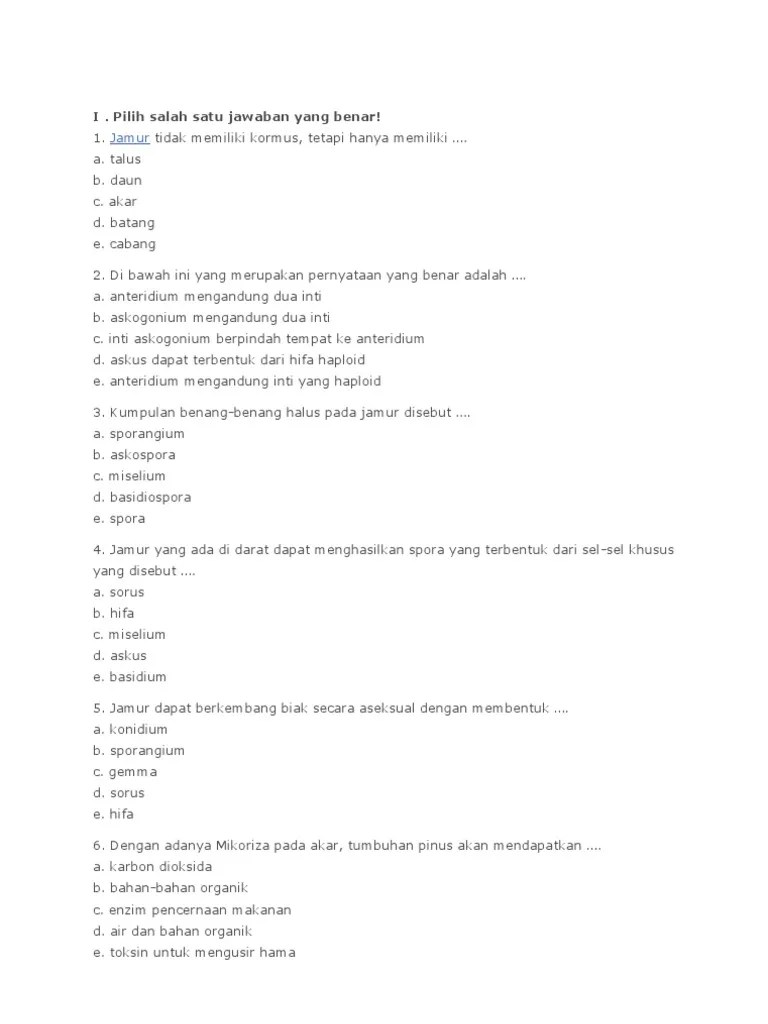 I . Pilih salah satu jawaban yang benar!
1. Jamur tidak memiliki kormus, tetapi hanya memiliki ....
a. talus
b. daun
c. akar
d. batang
e. cabang

2. Di bawah ini yang merupakan pernyataan yang benar adalah ....
a. anteridium mengandung dua inti
b. askogonium mengandung dua inti
c. inti askogonium berpindah tempat ke anteridium
d. askus dapat terbentuk dari hifa haploid
e. anteridium mengandung inti yang haploid

3. Kumpulan benang-benang halus pada jamur disebut ....
a. sporangium
b. askospora
c. miselium
d. basidiospora
e. spora

4. Jamur yang ada di darat dapat menghasilkan spora yang terbentuk dari sel-sel khusus yang disebut ....
a. sorus
b. hifa
c. miselium
d. askus
e. basidium

5. Jamur dapat berkembang biak secara aseksual dengan membentuk ....
a. konidium
b. sporangium
c. gemma
d. sorus
e. hifa

6. Dengan adanya Mikoriza pada akar, tumbuhan pinus akan mendapatkan ....
a. karbon dioksida
b. bahan-bahan organik
c. enzim pencernaan makanan
d. air dan bahan organik
e. toksin untuk mengusir hama